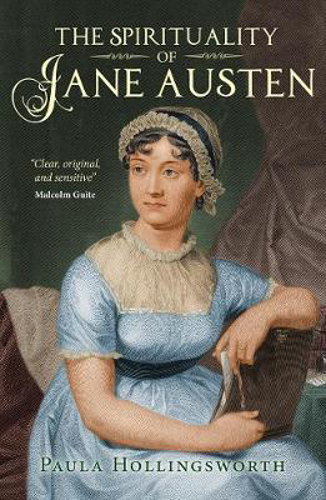 THE SPIRITUALITY
OF
JANE AUSTEN

"Clear, original, and sensitive"
Malcolm Guite

PAULA HOLLINGSWORTH